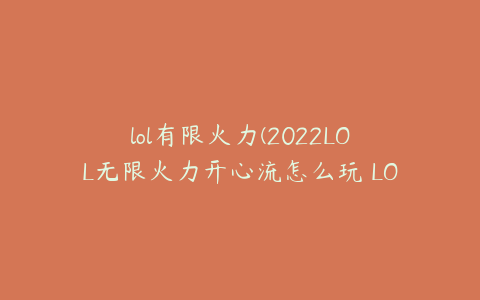 lol有限火力(2022LOL无限火力开心流怎么玩 LO